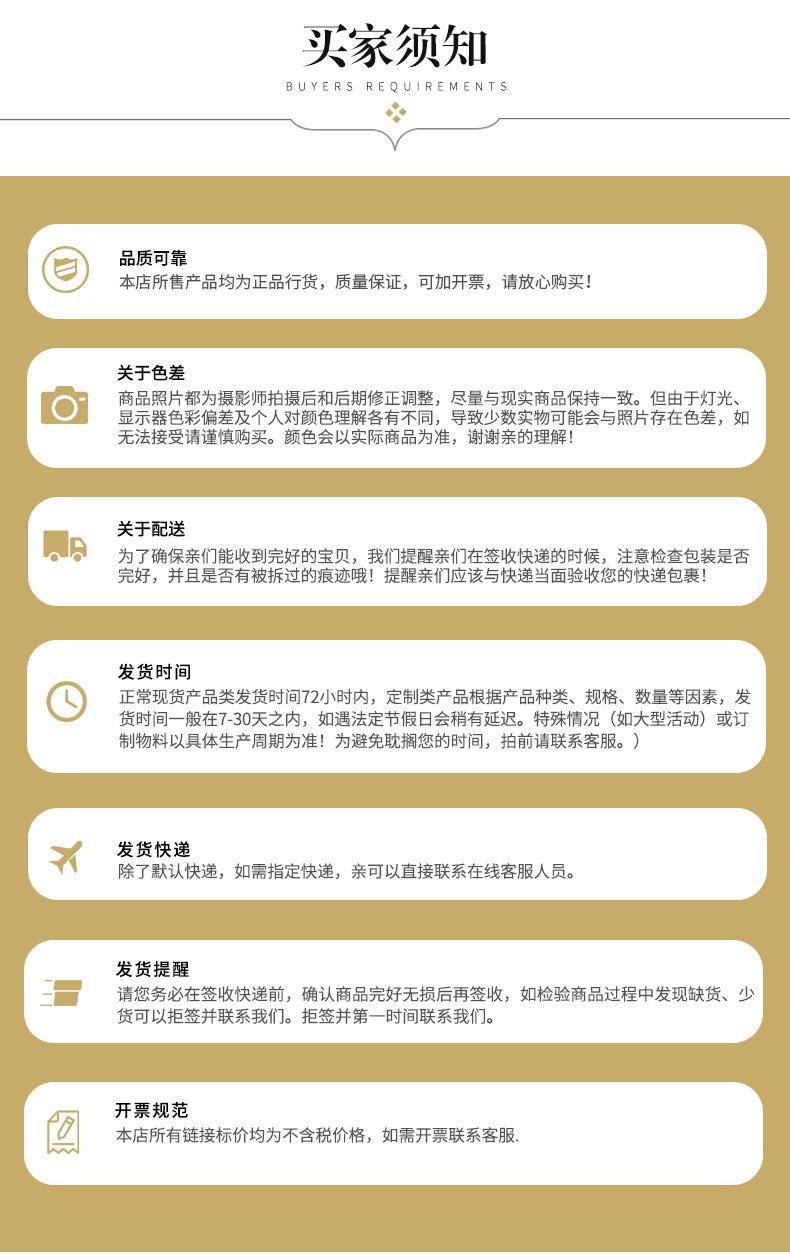 买家须知
BUYERS REQUIREMENTS

品质可靠
本店所售产品均为正品行货，质量保证，可加开票，请放心购买！

关于色差
商品照片都为摄影师拍摄后和后期修正调整，尽量与现实商品保持一致。但由于灯光、显示器色彩偏差及个人对颜色理解各有不同，导致少数实物可能会与照片存在色差，如无法接受请谨慎购买。颜色会以实际商品为准，谢谢亲的理解！

关于配送
为了确保亲们能收到完好的宝贝，我们提醒亲们在签收快递的时候，注意检查包装是否完好，并且是否有被拆过的痕迹哦！提醒亲们应该与快递当面验收您的快递包裹！

发货时间
正常现货产品类发货时间72小时内，定制类产品根据产品种类、规格、数量等因素，发货时间一般在7-30天之内，如遇法定节假日会稍有延迟。特殊情况（如大型活动）或订制物料以具体生产周期为准！为避免耽搁您的时间，拍前请联系客服。）

发货快递
除了默认快递，如需指定快递，亲可以直接联系在线客服人员。

发货提醒
请您务必在签收快递前，确认商品完好无损后再签收，如检验商品过程中发现缺货、少货可以拒签并联系我们。拒签并第一时间联系我们。

开票规范
本店所有链接标价均为不含税价格，如需开票联系客服.